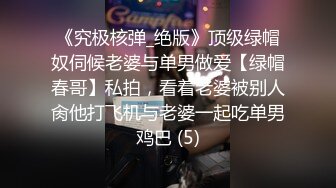 Campfire

《究极核弹_绝版》顶级绿帽奴伺候老婆与单男做爱【绿帽春哥】私拍，看着老婆被别人肏他打飞机与老婆一起吃单男鸡巴 (5)